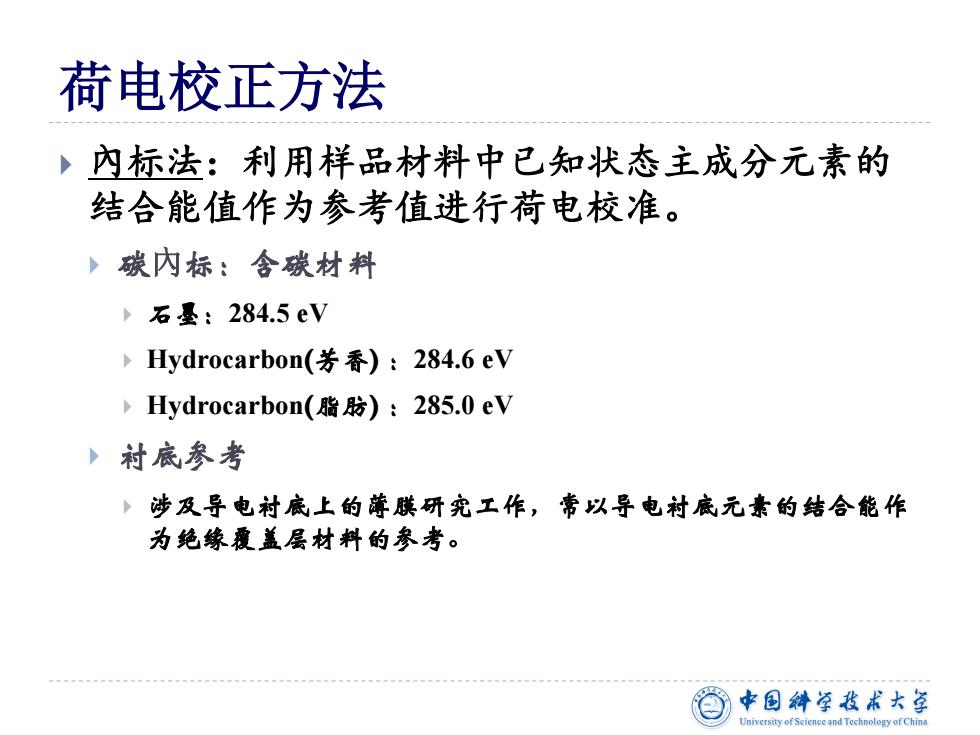 荷电校正方法

内标法：利用样品材料中已知状态主成分元素的结合能值作为参考值进行荷电校准。

碳内标：含碳材料

石墨：284.5 eV

Hydrocarbon(芳香)：284.6 eV

Hydrocarbon(脂肪)：285.0 eV

衬底参考

涉及导电衬底上的薄膜研究工作，常以导电衬底元素的结合能作为绝缘覆盖层材料的参考。

中国科学技术大学
University of Science and Technology of China